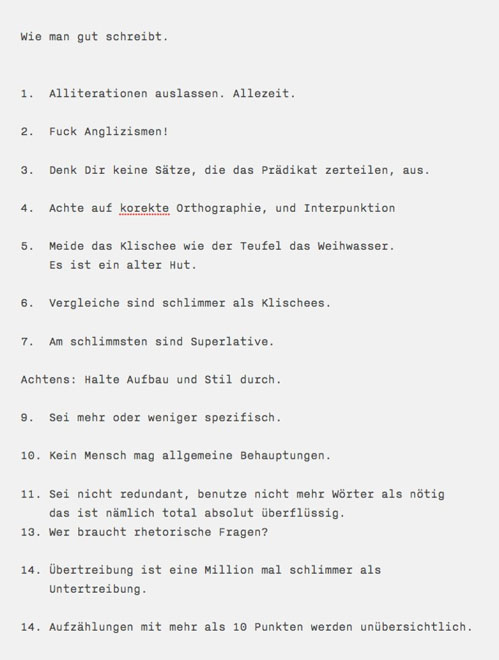 Wie man gut schreibt.

1. Alliterationen auslassen. Allezeit.

2. Fuck Anglizismen!

3. Denk Dir keine Sätze, die das Prädikat zerteilen, aus.

4. Achte auf korekte Orthographie, und Interpunktion

5. Meide das Klischee wie der Teufel das Weihwasser. Es ist ein alter Hut.

6. Vergleiche sind schlimmer als Klischees.

7. Am schlimmsten sind Superlative.

Achtens: Halte Aufbau und Stil durch.

9. Sei mehr oder weniger spezifisch.

10. Kein Mensch mag allgemeine Behauptungen.

11. Sei nicht redundant, benutze nicht mehr Wörter als nötig das ist nämlich total absolut überflüssig.
13. Wer braucht rhetorische Fragen?

14. Übertreibung ist eine Million mal schlimmer als Untertreibung.

14. Aufzählungen mit mehr als 10 Punkten werden unübersichtlich.